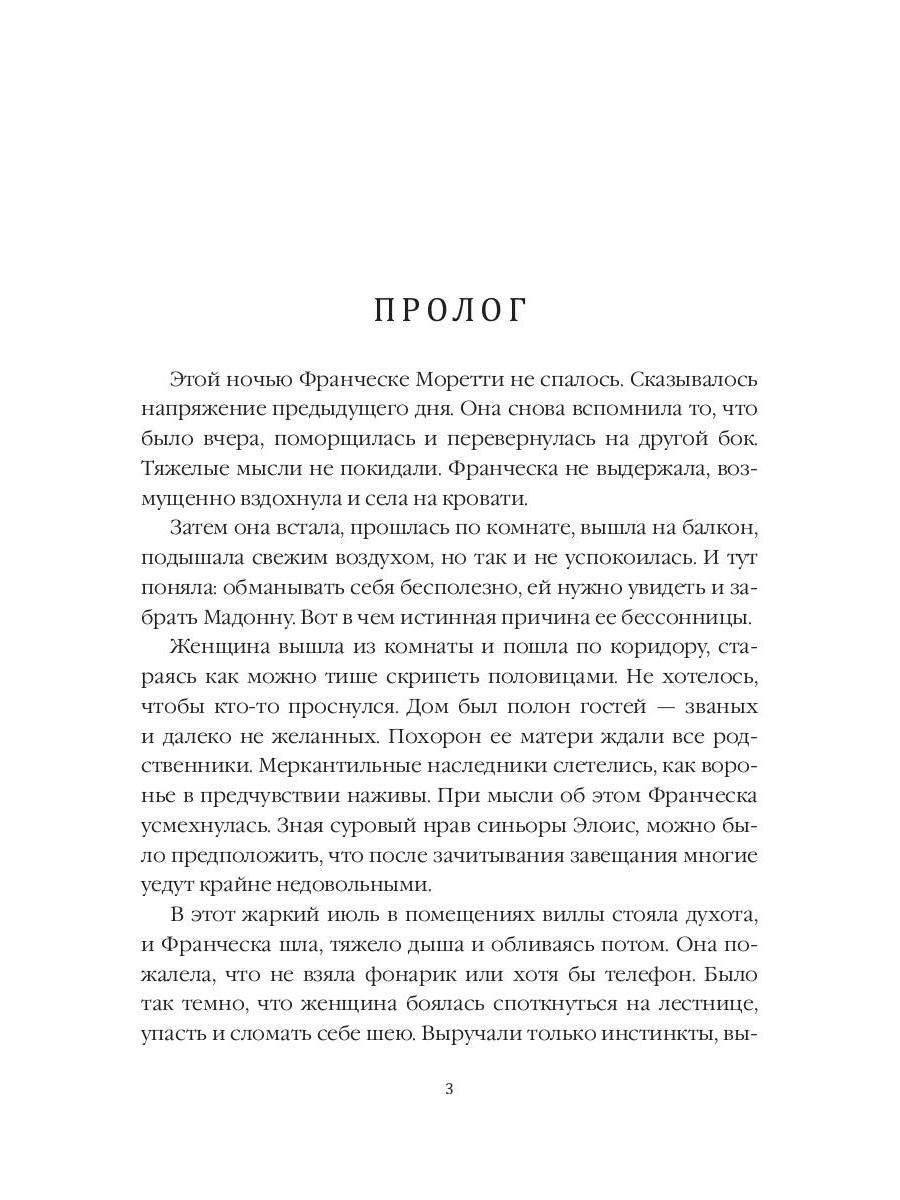 ПРОЛОГ

Этой ночью Франческе Моретти не спалось. Сказывалось напряжение предыдущего дня. Она снова вспомнила то, что было вчера, поморщилась и перевернулась на другой бок. Тяжелые мысли не покидали. Франческа не выдержала, возмущенно вздохнула и села на кровати.

Затем она встала, прошлась по комнате, вышла на балкон, подышала свежим воздухом, но так и не успокоилась. И тут поняла: обманывать себя бесполезно, ей нужно увидеть и забрать Мадонну. Вот в чем истинная причина ее бессонницы.

Женщина вышла из комнаты и пошла по коридору, стараясь как можно тише скрипеть половицами. Не хотелось, чтобы кто-то проснулся. Дом был полон гостей — званых и далеко не желанных. Похорон ее матери ждали все родственники. Меркантильные наследники слетелись, как воронье в предчувствии наживы. При мысли об этом Франческа усмехнулась. Зная суровый нрав синьоры Элоис, можно было предположить, что после зачитывания завещания многие уедут крайне недовольными.

В этот жаркий июль в помещениях виллы стояла духота, и Франческа шла, тяжело дыша и обливаясь потом. Она пожалела, что не взяла фонарик или хотя бы телефон. Было так темно, что женщина боялась споткнуться на лестнице, упасть и сломать себе шею. Выручали только инстинкты, вы-

3